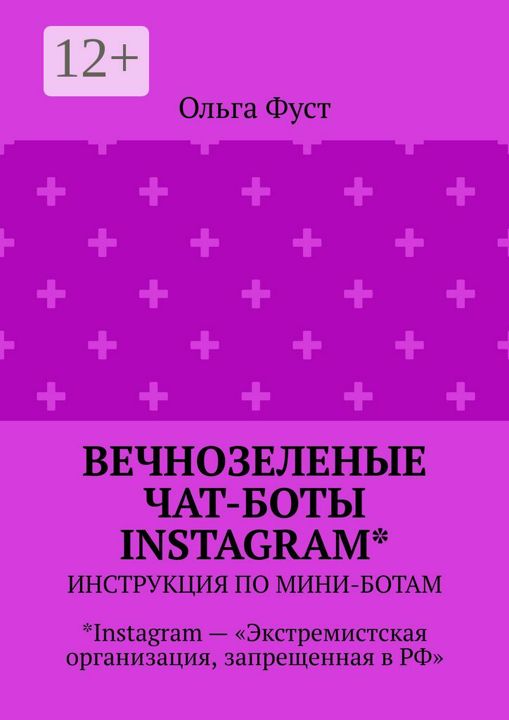 12+

Ольга Фуст

ВЕЧНОЗЕЛЕНЫЕ ЧАТ-БОТЫ INSTAGRAM*

ИНСТРУКЦИЯ ПО МИНИ-БОТАМ

*Instagram — «Экстремистская организация, запрещенная в РФ»